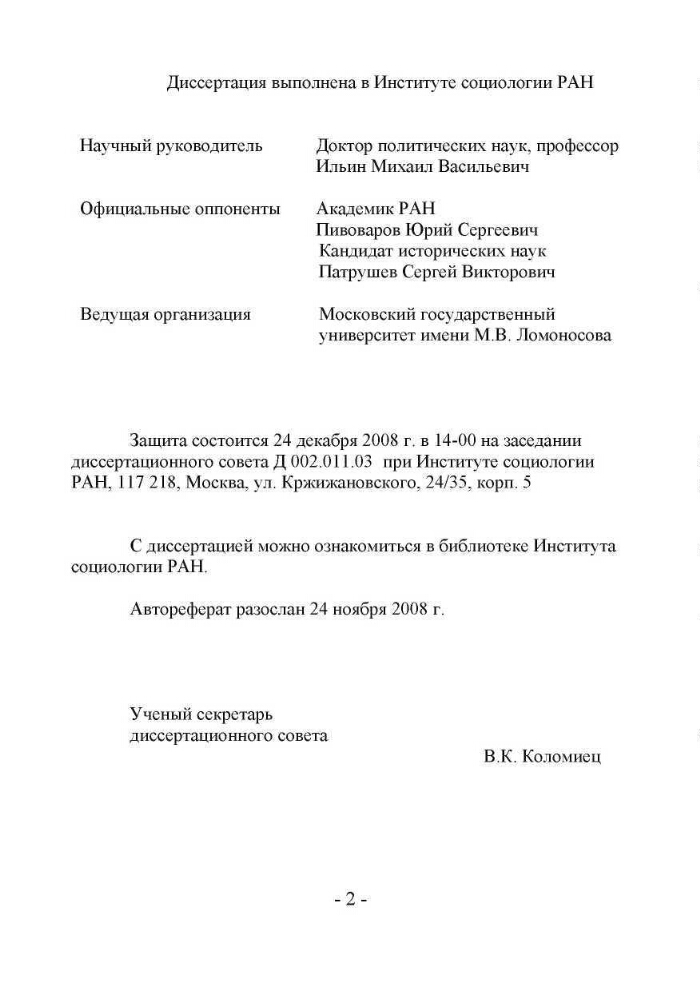 Диссертация выполнена в Институте социологии РАН

Научный руководитель Доктор политических наук, профессор Ильин Михаил Васильевич

Официальные оппоненты Академик РАН Пивоваров Юрий Сергеевич Кандидат исторических наук Патрушев Сергей Викторович

Ведущая организация Московский государственный университет имени М.В. Ломоносова

Защита состоится 24 декабря 2008 г. в 14-00 на заседании диссертационного совета Д 002.011.03 при Институте социологии РАН, 117 218, Москва, ул. Кржижановского, 24/35, корп. 5

С диссертацией можно ознакомиться в библиотеке Института социологии РАН.

Автореферат разослан 24 ноября 2008 г.

Ученый секретарь диссертационного совета

В.К. Коломиец

- 2 -